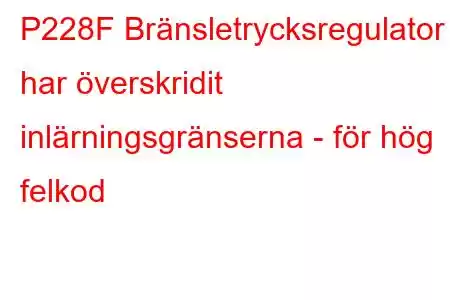 P228F Bränsletrycksregulator har överskridit inlärningsgränserna - för hög felkod